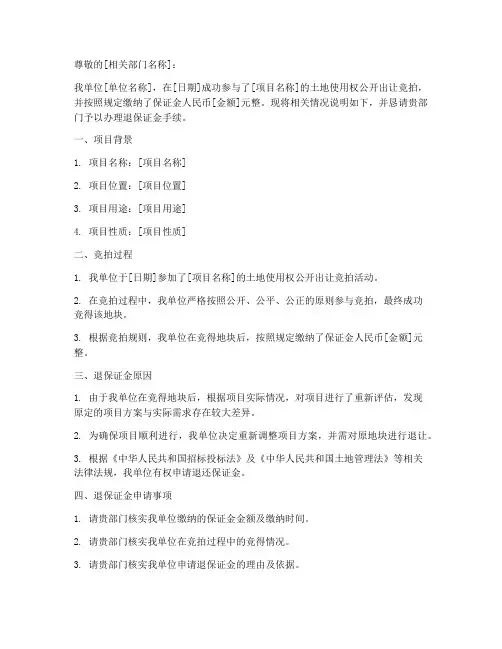 尊敬的[相关部门名称]：

我单位[单位名称]，在[日期]成功参与了[项目名称]的土地使用权公开出让竞拍，并按照规定缴纳了保证金人民币[金额]元整。现将相关情况说明如下，并恳请贵部门予以办理退保证金手续。

一、项目背景

1. 项目名称：[项目名称]

2. 项目位置：[项目位置]

3. 项目用途：[项目用途]

4. 项目性质：[项目性质]

二、竞拍过程

1. 我单位于[日期]参加了[项目名称]的土地使用权公开出让竞拍活动。

2. 在竞拍过程中，我单位严格按照公开、公平、公正的原则参与竞拍，最终成功竞得该地块。

3. 根据竞拍规则，我单位在竞得地块后，按照规定缴纳了保证金人民币[金额]元整。

三、退保证金原因

1. 由于我单位在竞得地块后，根据项目实际情况，对项目进行了重新评估，发现原定的项目方案与实际需求存在较大差异。

2. 为确保项目顺利进行，我单位决定重新调整项目方案，并需对原地块进行退让。

3. 根据《中华人民共和国招标投标法》及《中华人民共和国土地管理法》等相关法律法规，我单位有权申请退还保证金。

四、退保证金申请事项

1. 请贵部门核实我单位缴纳的保证金金额及缴纳时间。

2. 请贵部门核实我单位在竞拍过程中的竞得情况。

3. 请贵部门核实我单位申请退保证金的理由及依据。